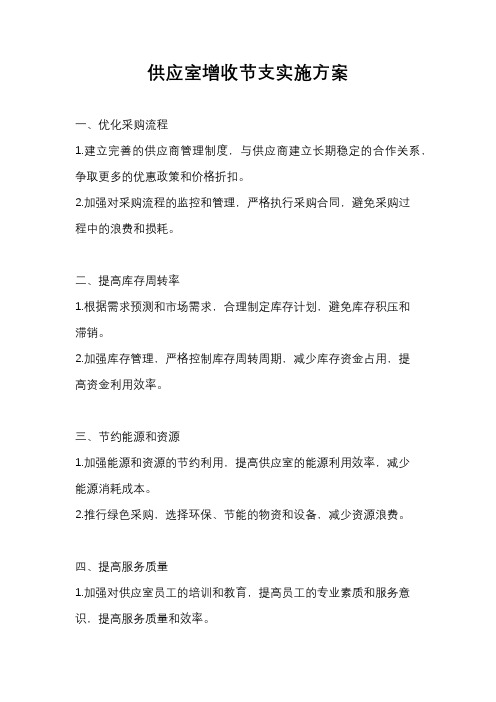 供应室增收节支实施方案

一、优化采购流程

1.建立完善的供应商管理制度，与供应商建立长期稳定的合作关系，争取更多的优惠政策和价格折扣。

2.加强对采购流程的监控和管理，严格执行采购合同，避免采购过程中的浪费和损耗。

二、提高库存周转率

1.根据需求预测和市场需求，合理制定库存计划，避免库存积压和滞销。

2.加强库存管理，严格控制库存周转周期，减少库存资金占用，提高资金利用效率。

三、节约能源和资源

1.加强能源和资源的节约利用，提高供应室的能源利用效率，减少能源消耗成本。

2.推行绿色采购，选择环保、节能的物资和设备，减少资源浪费。

四、提高服务质量

1.加强对供应室员工的培训和教育，提高员工的专业素质和服务意识，提高服务质量和效率。